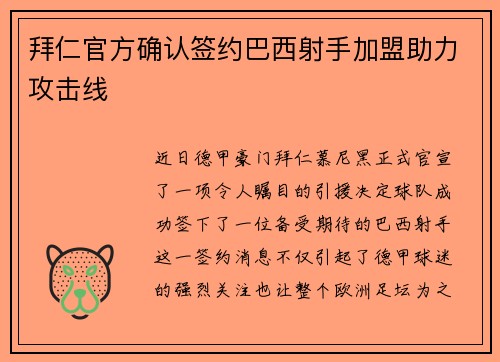 拜仁官方确认签约巴西射手加盟助力攻击线

近日德甲豪门拜仁慕尼黑正式官宣了一项令人瞩目的引援决定球队成功签下了一位备受期待的巴西射手这一签约消息不仅引起了德甲球迷的强烈关注也让整个欧洲足坛为之